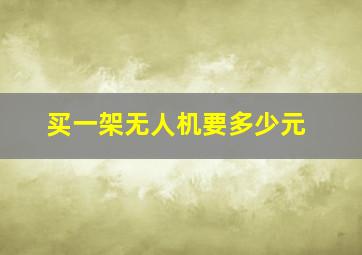 买一架无人机要多少元